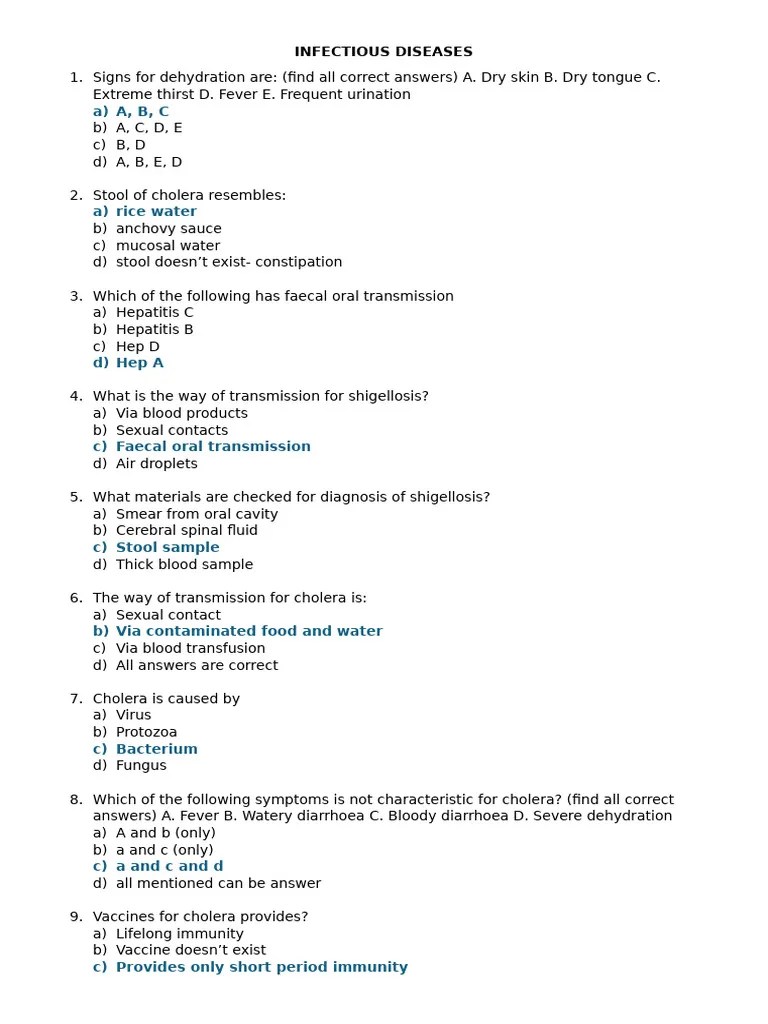 INFECTIOUS DISEASES

1. Signs for dehydration are: (find all correct answers) A. Dry skin B. Dry tongue C. Extreme thirst D. Fever E. Frequent urination
a) A, B, C
b) A, C, D, E
c) B, D
d) A, B, E, D

2. Stool of cholera resembles:
a) rice water
b) anchovy sauce
c) mucosal water
d) stool doesn’t exist- constipation

3. Which of the following has faecal oral transmission
a) Hepatitis C
b) Hepatitis B
c) Hep D
d) Hep A

4. What is the way of transmission for shigellosis?
a) Via blood products
b) Sexual contacts
c) Faecal oral transmission
d) Air droplets

5. What materials are checked for diagnosis of shigellosis?
a) Smear from oral cavity
b) Cerebral spinal fluid
c) Stool sample
d) Thick blood sample

6. The way of transmission for cholera is:
a) Sexual contact
b) Via contaminated food and water
c) Via blood transfusion
d) All answers are correct

7. Cholera is caused by
a) Virus
b) Protozoa
c) Bacterium
d) Fungus

8. Which of the following symptoms is not characteristic for cholera? (find all correct answers) A. Fever B. Watery diarrhoea C. Bloody diarrhoea D. Severe dehydration
a) A and b (only)
b) a and c (only)
c) a and c and d
d) all mentioned can be answer

9. Vaccines for cholera provides?
a) Lifelong immunity
b) Vaccine doesn’t exist
c) Provides only short period immunity